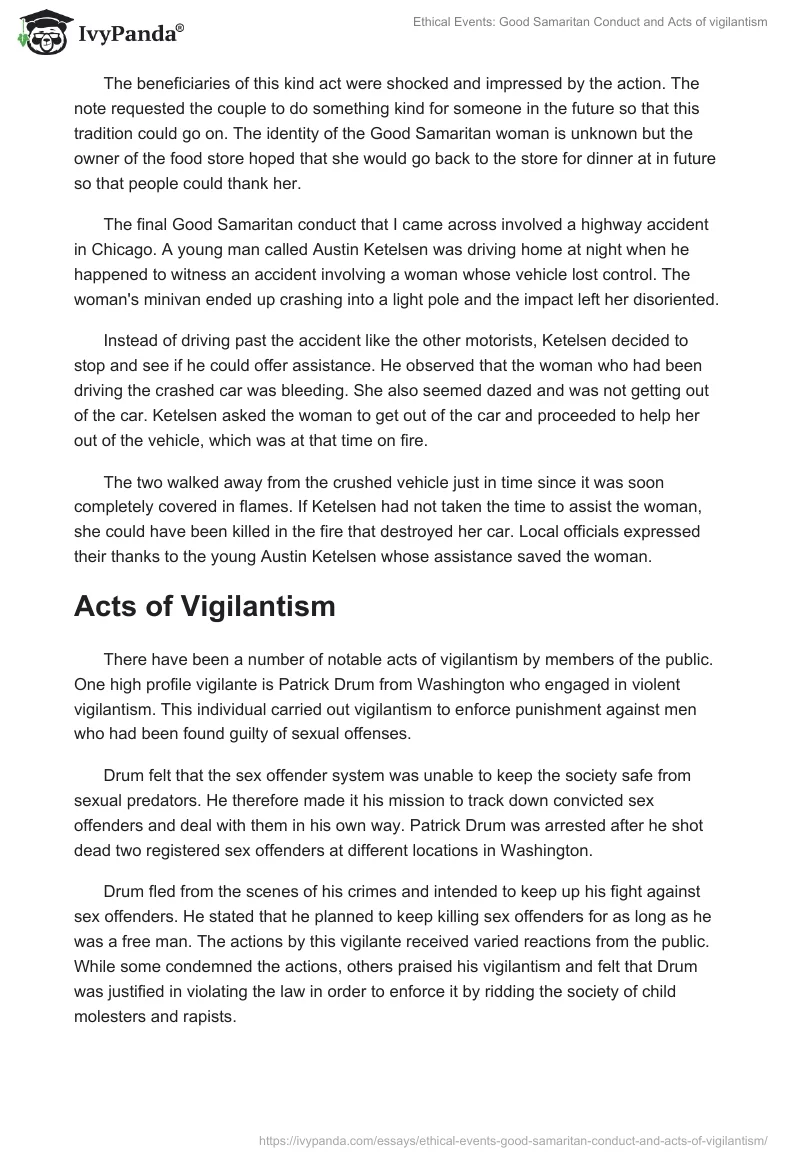 IvyPanda®

Ethical Events: Good Samaritan Conduct and Acts of vigilantism

The beneficiaries of this kind act were shocked and impressed by the action. The note requested the couple to do something kind for someone in the future so that this tradition could go on. The identity of the Good Samaritan woman is unknown but the owner of the food store hoped that she would go back to the store for dinner at in future so that people could thank her.

The final Good Samaritan conduct that I came across involved a highway accident in Chicago. A young man called Austin Ketelsen was driving home at night when he happened to witness an accident involving a woman whose vehicle lost control. The woman's minivan ended up crashing into a light pole and the impact left her disoriented.

Instead of driving past the accident like the other motorists, Ketelsen decided to stop and see if he could offer assistance. He observed that the woman who had been driving the crashed car was bleeding. She also seemed dazed and was not getting out of the car. Ketelsen asked the woman to get out of the car and proceeded to help her out of the vehicle, which was at that time on fire.

The two walked away from the crushed vehicle just in time since it was soon completely covered in flames. If Ketelsen had not taken the time to assist the woman, she could have been killed in the fire that destroyed her car. Local officials expressed their thanks to the young Austin Ketelsen whose assistance saved the woman.

Acts of Vigilantism

There have been a number of notable acts of vigilantism by members of the public. One high profile vigilante is Patrick Drum from Washington who engaged in violent vigilantism. This individual carried out vigilantism to enforce punishment against men who had been found guilty of sexual offenses.

Drum felt that the sex offender system was unable to keep the society safe from sexual predators. He therefore made it his mission to track down convicted sex offenders and deal with them in his own way. Patrick Drum was arrested after he shot dead two registered sex offenders at different locations in Washington.

Drum fled from the scenes of his crimes and intended to keep up his fight against sex offenders. He stated that he planned to keep killing sex offenders for as long as he was a free man. The actions by this vigilante received varied reactions from the public. While some condemned the actions, others praised his vigilantism and felt that Drum was justified in violating the law in order to enforce it by ridding the society of child molesters and rapists.

https://ivypanda.com/essays/ethical-events-good-samaritan-conduct-and-acts-of-vigilantism/